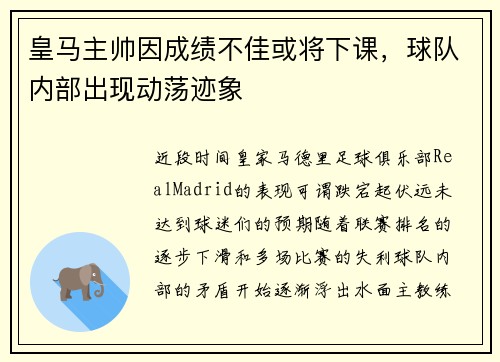 皇马主帅因成绩不佳或将下课，球队内部出现动荡迹象

近段时间皇家马德里足球俱乐部RealMadrid的表现可谓跌宕起伏远未达到球迷们的预期随着联赛排名的逐步下滑和多场比赛的失利球队内部的矛盾开始逐渐浮出水面主教练